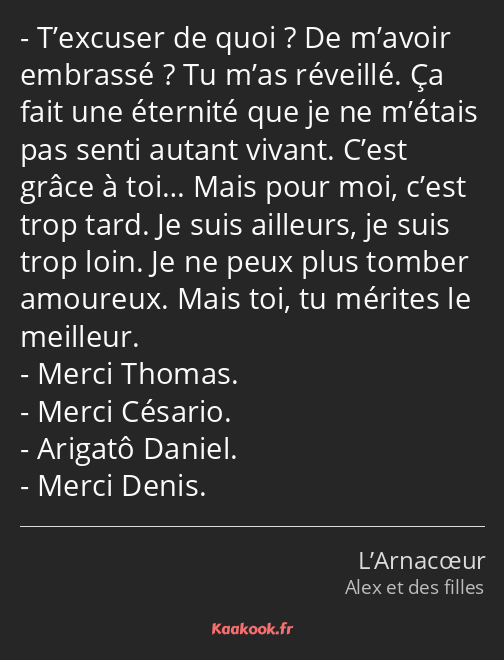 - T’excuser de quoi ? De m’avoir embrassé ? Tu m’as réveillé. Ça fait une éternité que je ne m’étais pas senti autant vivant. C’est grâce à toi… Mais pour moi, c’est trop tard. Je suis ailleurs, je suis trop loin. Je ne peux plus tomber amoureux. Mais toi, tu mérites le meilleur.
- Merci Thomas.
- Merci Césario.
- Arigatô Daniel.
- Merci Denis.

L’Arnacœur
Alex et des filles

Kaakook.fr